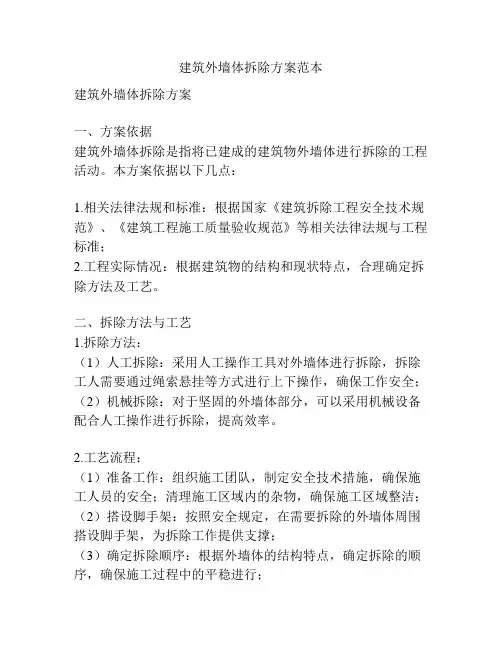 建筑外墙体拆除方案范本

建筑外墙体拆除方案

一、方案依据
建筑外墙体拆除是指将已建成的建筑物外墙体进行拆除的工程活动。本方案依据以下几点：

1.相关法律法规和标准：根据国家《建筑拆除工程安全技术规范》、《建筑工程施工质量验收规范》等相关法律法规与工程标准；
2.工程实际情况：根据建筑物的结构和现状特点，合理确定拆除方法及工艺。

二、拆除方法与工艺
1.拆除方法：
（1）人工拆除：采用人工操作工具对外墙体进行拆除，拆除工人需要通过绳索悬挂等方式进行上下操作，确保工作安全；
（2）机械拆除：对于坚固的外墙体部分，可以采用机械设备配合人工操作进行拆除，提高效率。

2.工艺流程：
（1）准备工作：组织施工团队，制定安全技术措施，确保施工人员的安全；清理施工区域内的杂物，确保施工区域整洁；
（2）搭设脚手架：按照安全规定，在需要拆除的外墙体周围搭设脚手架，为拆除工作提供支撑；
（3）确定拆除顺序：根据外墙体的结构特点，确定拆除的顺序，确保施工过程中的平稳进行；